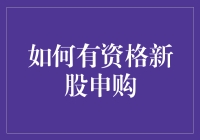 如何有资格新股申购